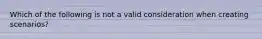 Which of the following is not a valid consideration when creating scenarios?